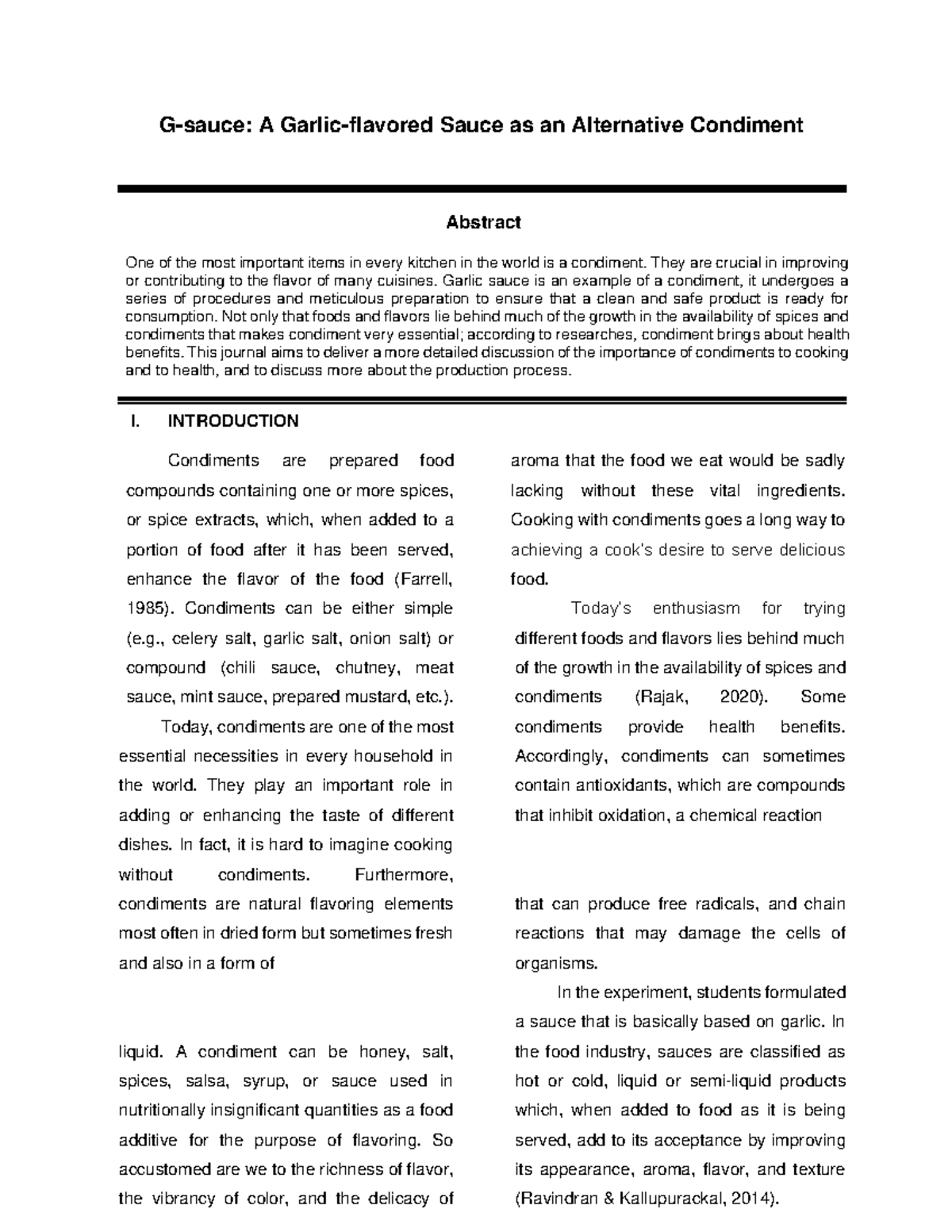 G-sauce: A Garlic-flavored Sauce as an Alternative Condiment

Abstract

One of the most important items in every kitchen in the world is a condiment. They are crucial in improving or contributing to the flavor of many cuisines. Garlic sauce is an example of a condiment, it undergoes a series of procedures and meticulous preparation to ensure that a clean and safe product is ready for consumption. Not only that foods and flavors lie behind much of the growth in the availability of spices and condiments that makes condiment very essential; according to researches, condiment brings about health benefits. This journal aims to deliver a more detailed discussion of the importance of condiments to cooking and to health, and to discuss more about the production process.

I. INTRODUCTION

Condiments are prepared food compounds containing one or more spices, or spice extracts, which, when added to a portion of food after it has been served, enhance the flavor of the food (Farrell, 1985). Condiments can be either simple (e.g., celery salt, garlic salt, onion salt) or compound (chili sauce, chutney, meat sauce, mint sauce, prepared mustard, etc.).

Today, condiments are one of the most essential necessities in every household in the world. They play an important role in adding or enhancing the taste of different dishes. In fact, it is hard to imagine cooking without condiments. Furthermore, condiments are natural flavoring elements most often in dried form but sometimes fresh and also in a form of

liquid. A condiment can be honey, salt, spices, salsa, syrup, or sauce used in nutritionally insignificant quantities as a food additive for the purpose of flavoring. So accustomed are we to the richness of flavor, the vibrancy of color, and the delicacy of

aroma that the food we eat would be sadly lacking without these vital ingredients. Cooking with condiments goes a long way to achieving a cook's desire to serve delicious food.

Today's enthusiasm for trying different foods and flavors lies behind much of the growth in the availability of spices and condiments (Rajak, 2020). Some condiments provide health benefits. Accordingly, condiments can sometimes contain antioxidants, which are compounds that inhibit oxidation, a chemical reaction

that can produce free radicals, and chain reactions that may damage the cells of organisms.

In the experiment, students formulated a sauce that is basically based on garlic. In the food industry, sauces are classified as hot or cold, liquid or semi-liquid products which, when added to food as it is being served, add to its acceptance by improving its appearance, aroma, flavor, and texture (Ravindran & Kallupurackal, 2014).